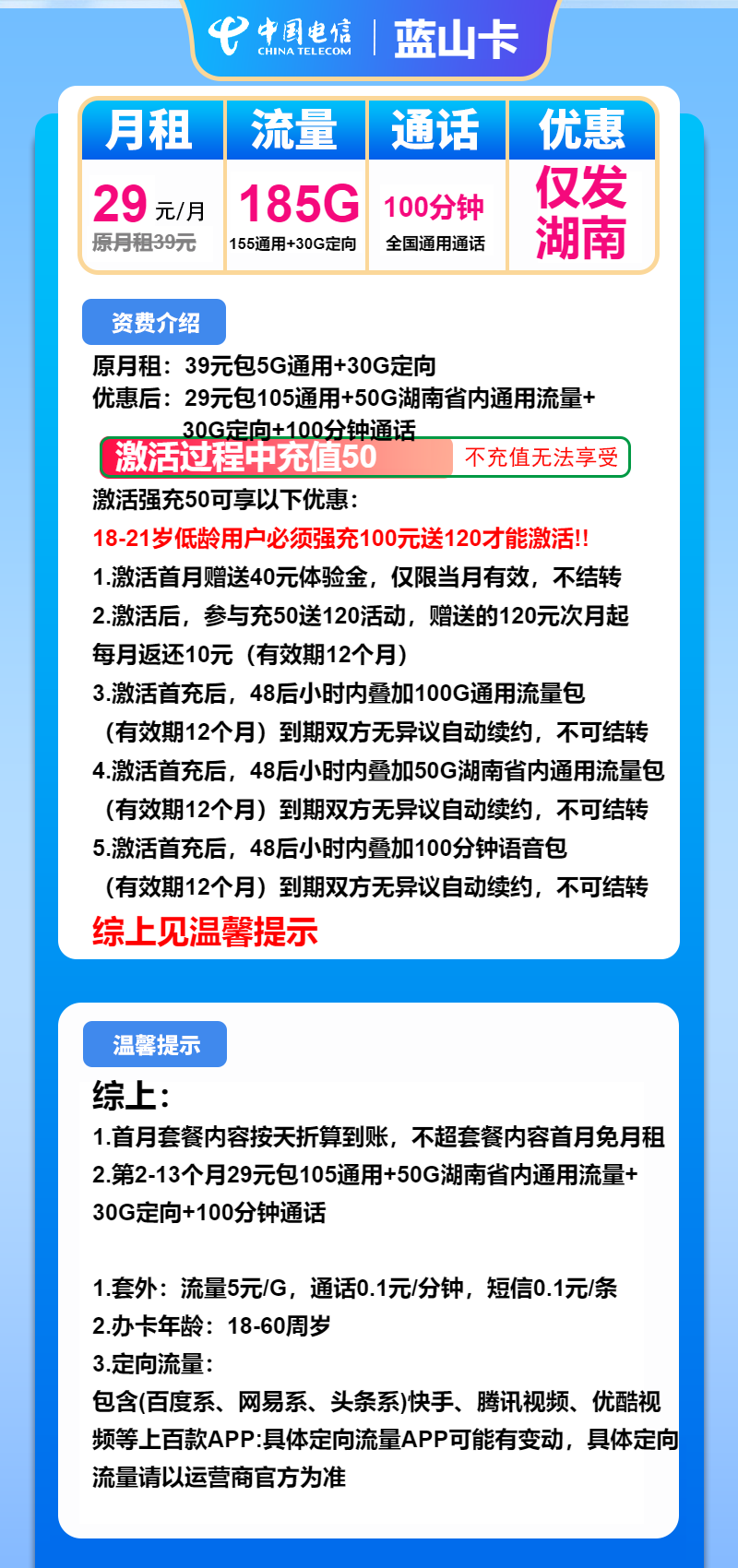 中国电信 CHINA TELECOM | 蓝山卡

| 月租 | 流量 | 通话 | 优惠 |
|---|---|---|---|
| 29 元/月 原月租39元 | 185G 155通用+30G定向 | 100分钟 全国通用通话 | 仅发湖南 |

资费介绍

原月租：39元包5G通用+30G定向
优惠后：29元包105通用+50G湖南省内通用流量+30G定向+100分钟通话

激活过程中充值50 不充值无法享受

激活强充50可享以下优惠：
18-21岁低龄用户必须强充100元送120才能激活!!
1.激活首月赠送40元体验金，仅限当月有效，不结转
2.激活后，参与充50送120活动，赠送的120元次月起每月返还10元（有效期12个月）
3.激活首充后，48后小时内叠加100G通用流量包（有效期12个月）到期双方无异议自动续约，不可结转
4.激活首充后，48后小时内叠加50G湖南省内通用流量包（有效期12个月）到期双方无异议自动续约，不可结转
5.激活首充后，48后小时内叠加100分钟语音包（有效期12个月）到期双方无异议自动续约，不可结转
综上见温馨提示

温馨提示

综上:
1.首月套餐内容按天折算到账，不超套餐内容首月免月租
2.第2-13个月29元包105通用+50G湖南省内通用流量+30G定向+100分钟通话

1.套外：流量5元/G，通话0.1元/分钟，短信0.1元/条
2.办卡年龄：18-60周岁
3.定向流量：
包含(百度系、网易系、头条系)快手、腾讯视频、优酷视频等上百款APP:具体定向流量APP可能有变动，具体定向流量请以运营商官方为准